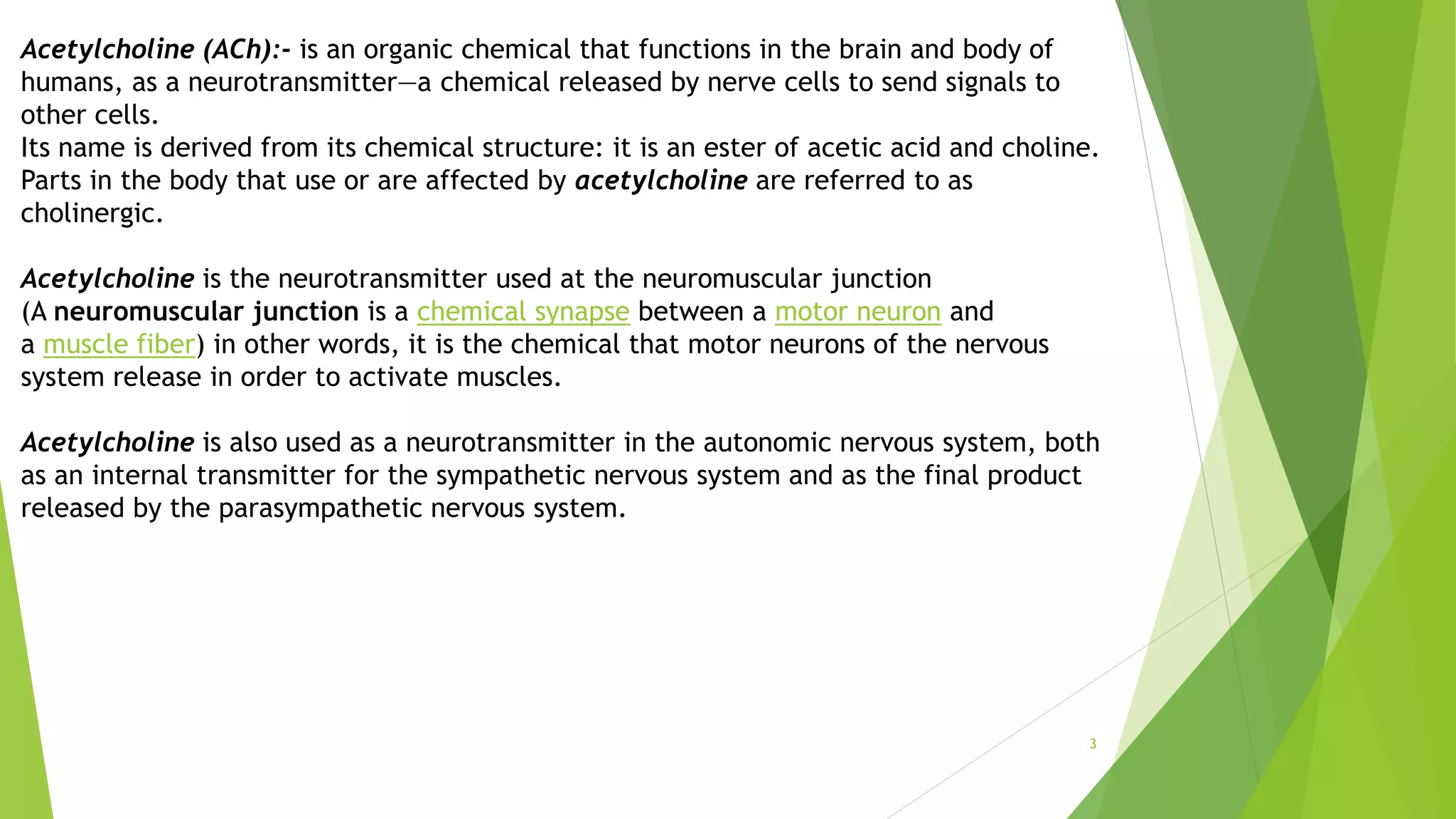 Acetylcholine (ACh):- is an organic chemical that functions in the brain and body of humans, as a neurotransmitter—a chemical released by nerve cells to send signals to other cells.
Its name is derived from its chemical structure: it is an ester of acetic acid and choline. Parts in the body that use or are affected by acetylcholine are referred to as cholinergic.

Acetylcholine is the neurotransmitter used at the neuromuscular junction (A neuromuscular junction is a chemical synapse between a motor neuron and a muscle fiber) in other words, it is the chemical that motor neurons of the nervous system release in order to activate muscles.

Acetylcholine is also used as a neurotransmitter in the autonomic nervous system, both as an internal transmitter for the sympathetic nervous system and as the final product released by the parasympathetic nervous system.

3